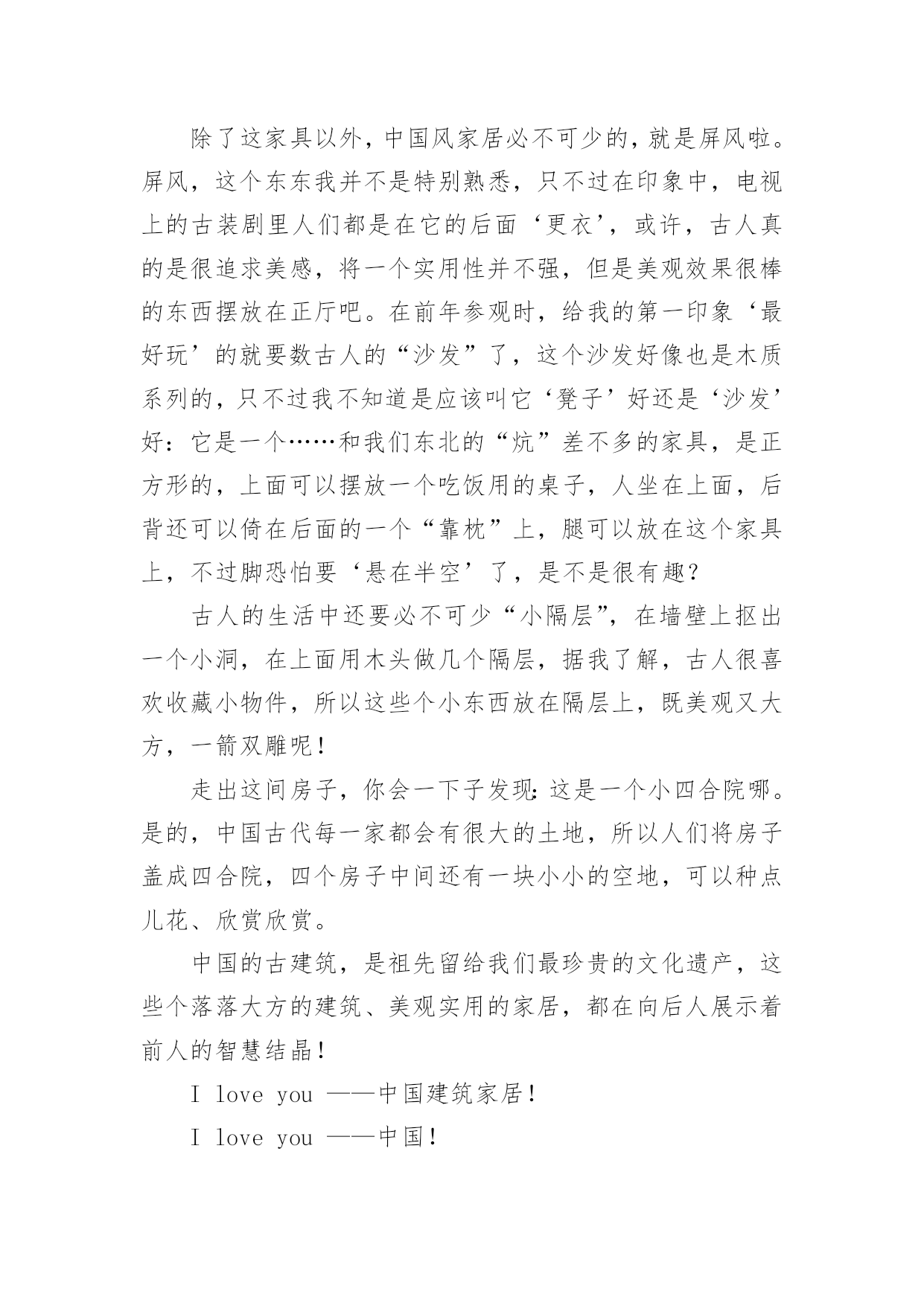 除了这家具以外，中国风家居必不可少的，就是屏风啦。屏风，这个东东我并不是特别熟悉，只不过在印象中，电视上的古装剧里人们都是在它的后面‘更衣’，或许，古人真的是很追求美感，将一个实用性并不强，但是美观效果很棒的东西摆放在正厅吧。在前年参观时，给我的第一印象‘最好玩’的就要数古人的“沙发”了，这个沙发好像也是木质系列的，只不过我不知道是应该叫它‘凳子’好还是‘沙发’好：它是一个……和我们东北的“炕”差不多的家具，是正方形的，上面可以摆放一个吃饭用的桌子，人坐在上面，后背还可以倚在后面的一个“靠枕”上，腿可以放在这个家具上，不过脚恐怕要‘悬在半空’了，是不是很有趣？

古人的生活中还要必不可少“小隔层”，在墙壁上抠出一个小洞，在上面用木头做几个隔层，据我了解，古人很喜欢收藏小物件，所以这些个小东西放在隔层上，既美观又大方，一箭双雕呢！

走出这间房子，你会一下子发现：这是一个小四合院哪。是的，中国古代每一家都会有很大的土地，所以人们将房子盖成四合院，四个房子中间还有一块小小的空地，可以种点儿花、欣赏欣赏。

中国的古建筑，是祖先留给我们最珍贵的文化遗产，这些个落落大方的建筑、美观实用的家居，都在向后人展示着前人的智慧结晶！

I love you ——中国建筑家居！

I love you ——中国！